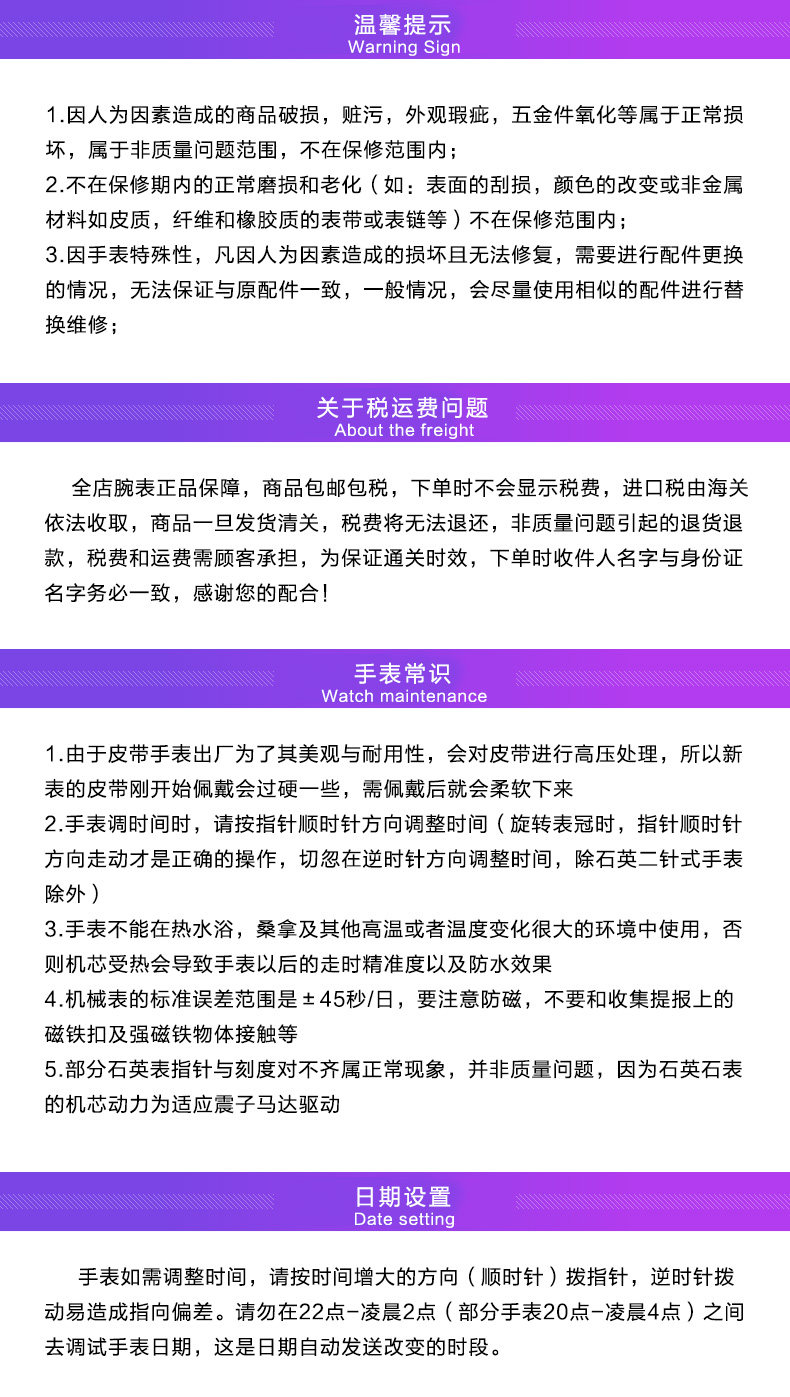 温馨提示
Warning Sign

1.因人为因素造成的商品破损，赃污，外观瑕疵，五金件氧化等属于正常损坏，属于非质量问题范围，不在保修范围内；
2.不在保修期内的正常磨损和老化（如：表面的刮损，颜色的改变或非金属材料如皮质，纤维和橡胶质的表带或表链等）不在保修范围内；
3.因手表特殊性，凡因人为因素造成的损坏且无法修复，需要进行配件更换的情况，无法保证与原配件一致，一般情况，会尽量使用相似的配件进行替换维修；

关于税运费问题
About the freight

全店腕表正品保障，商品包邮包税，下单时不会显示税费，进口税由海关依法收取，商品一旦发货清关，税费将无法退还，非质量问题引起的退货退款，税费和运费需顾客承担，为保证通关时效，下单时收件人名字与身份证名字务必一致，感谢您的配合！

手表常识
Watch maintenance

1.由于皮带手表出厂为了其美观与耐用性，会对皮带进行高压处理，所以新表的皮带刚开始佩戴会过硬一些，需佩戴后就会柔软下来
2.手表调时间时，请按指针顺时针方向调整时间（旋转表冠时，指针顺时针方向走动才是正确的操作，切忽在逆时针方向调整时间，除石英二针式手表除外）
3.手表不能在热水浴，桑拿及其他高温或者温度变化很大的环境中使用，否则机芯受热会导致手表以后的走时精准度以及防水效果
4.机械表的标准误差范围是±45秒/日，要注意防磁，不要和收集提报上的磁铁扣及强磁铁物体接触等
5.部分石英表指针与刻度对不齐属正常现象，并非质量问题，因为石英石表的机芯动力为适应震子马达驱动

日期设置
Date setting

手表如需调整时间，请按时间增大的方向（顺时针）拨指针，逆时针拨动易造成指向偏差。请勿在22点-凌晨2点（部分手表20点-凌晨4点）之间去调试手表日期，这是日期自动发送改变的时段。